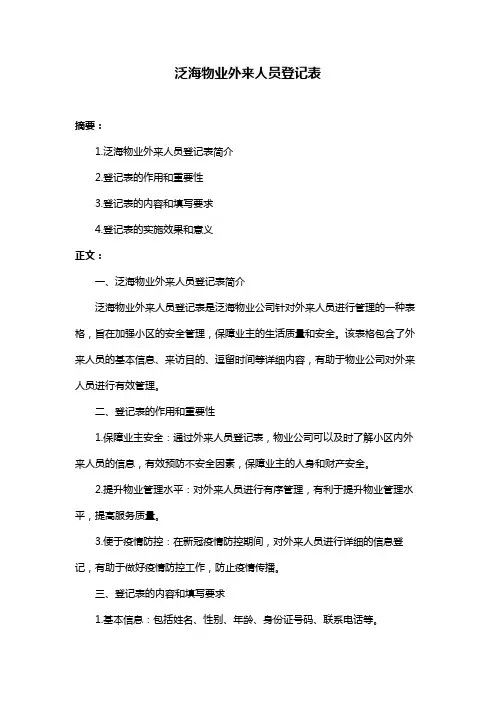 泛海物业外来人员登记表

摘要：

1.泛海物业外来人员登记表简介

2.登记表的作用和重要性

3.登记表的内容和填写要求

4.登记表的实施效果和意义

正文：

一、泛海物业外来人员登记表简介

泛海物业外来人员登记表是泛海物业公司针对外来人员进行管理的一种表格，旨在加强小区的安全管理，保障业主的生活质量和安全。该表格包含了外来人员的基本信息、来访目的、逗留时间等详细内容，有助于物业公司对外来人员进行有效管理。

二、登记表的作用和重要性

1.保障业主安全：通过外来人员登记表，物业公司可以及时了解小区内外来人员的信息，有效预防不安全因素，保障业主的人身和财产安全。

2.提升物业管理水平：对外来人员进行有序管理，有利于提升物业管理水平，提高服务质量。

3.便于疫情防控：在新冠疫情防控期间，对外来人员进行详细的信息登记，有助于做好疫情防控工作，防止疫情传播。

三、登记表的内容和填写要求

1.基本信息：包括姓名、性别、年龄、身份证号码、联系电话等。